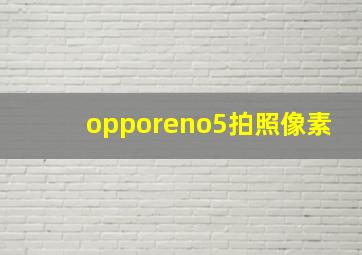 opporeno5拍照像素